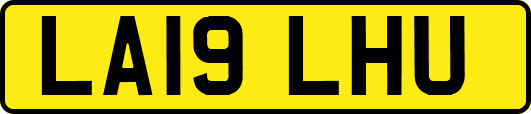 LA19 LHU